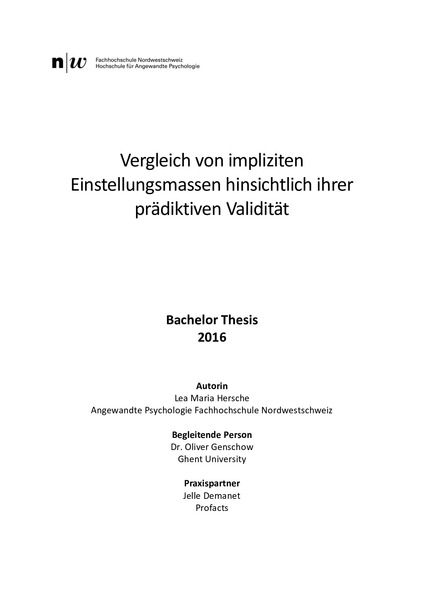 n|w Fachhochschule Nordwestschweiz
Hochschule für Angewandte Psychologie

Vergleich von impliziten Einstellungsmassen hinsichtlich ihrer prädiktiven Validität

Bachelor Thesis
2016

Autorin
Lea Maria Hersche
Angewandte Psychologie Fachhochschule Nordwestschweiz

Begleitende Person
Dr. Oliver Genschow
Ghent University

Praxispartner
Jelle Demanet
Profacts